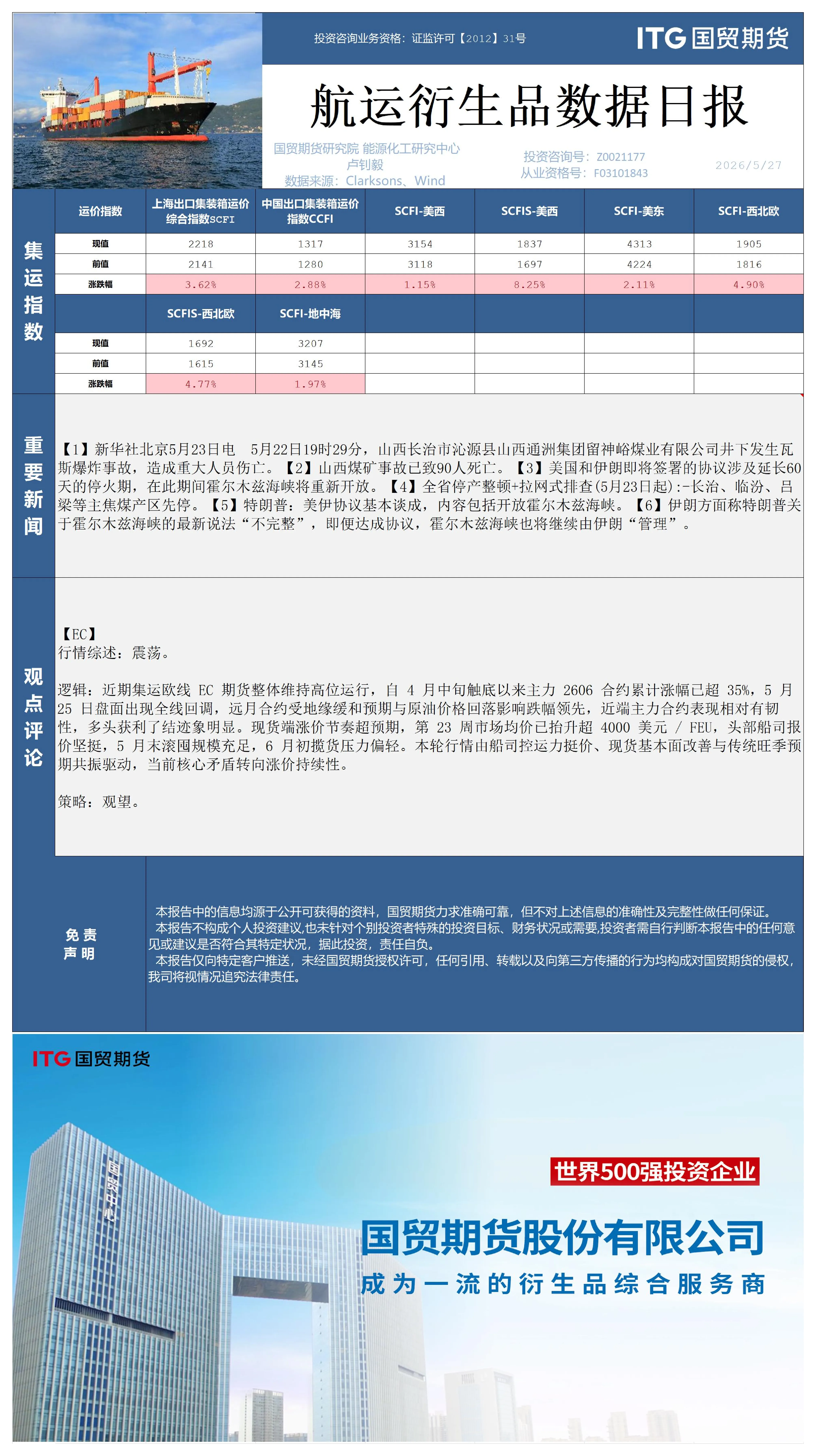 投资咨询业务资格：证监许可【2012】31号

ITG 国贸期货

航运衍生品数据日报

国贸期货研究院 能源化工研究中心
卢钊毅
数据来源：Clarksons、Wind

投资咨询号：Z0021177
从业资格号：F03101843

2026/5/27

集运指数

| 运价指数 | 上海出口集装箱运价综合指数SCFI | 中国出口集装箱运价指数CCFI | SCFI-美西 | SCFIS-美西 | SCFI-美东 | SCFI-西北欧 |
|---|---|---|---|---|---|---|
| 现值 | 2218 | 1317 | 3154 | 1837 | 4313 | 1905 |
| 前值 | 2141 | 1280 | 3118 | 1697 | 4224 | 1816 |
| 涨跌幅 | 3.62% | 2.88% | 1.15% | 8.25% | 2.11% | 4.90% |
|  | SCFIS-西北欧 | SCFI-地中海 |  |  |  |  |
| 现值 | 1692 | 3207 |  |  |  |  |
| 前值 | 1615 | 3145 |  |  |  |  |
| 涨跌幅 | 4.77% | 1.97% |  |  |  |  |

重要新闻

【1】新华社北京5月23日电　5月22日19时29分，山西长治市沁源县山西通洲集团留神峪煤业有限公司井下发生瓦斯爆炸事故，造成重大人员伤亡。【2】山西煤矿事故已致90人死亡。【3】美国和伊朗即将签署的协议涉及延长60天的停火期，在此期间霍尔木兹海峡将重新开放。【4】全省停产整顿+拉网式排查(5月23日起):-长治、临汾、吕梁等主焦煤产区先停。【5】特朗普：美伊协议基本谈成，内容包括开放霍尔木兹海峡。【6】伊朗方面称特朗普关于霍尔木兹海峡的最新说法“不完整”，即便达成协议，霍尔木兹海峡也将继续由伊朗“管理”。

观点评论

【EC】
行情综述：震荡。

逻辑：近期集运欧线 EC 期货整体维持高位运行，自 4 月中旬触底以来主力 2606 合约累计涨幅已超 35%，5 月 25 日盘面出现全线回调，远月合约受地缘缓和预期与原油价格回落影响跌幅领先，近端主力合约表现相对有韧性，多头获利了结迹象明显。现货端涨价节奏超预期，第 23 周市场均价已抬升超 4000 美元 / FEU，头部船司报价坚挺，5 月末滚囤规模充足，6 月初揽货压力偏轻。本轮行情由船司控运力挺价、现货基本面改善与传统旺季预期共振驱动，当前核心矛盾转向涨价持续性。

策略：观望。

免责声明

本报告中的信息均源于公开可获得的资料，国贸期货力求准确可靠，但不对上述信息的准确性及完整性做任何保证。
本报告不构成个人投资建议,也未针对个别投资者特殊的投资目标、财务状况或需要,投资者需自行判断本报告中的任何意见或建议是否符合其特定状况，据此投资，责任自负。
本报告仅向特定客户推送，未经国贸期货授权许可，任何引用、转载以及向第三方传播的行为均构成对国贸期货的侵权，我司将视情况追究法律责任。

ITG 国贸期货

国贸中心

世界500强投资企业

国贸期货股份有限公司

成为一流的衍生品综合服务商